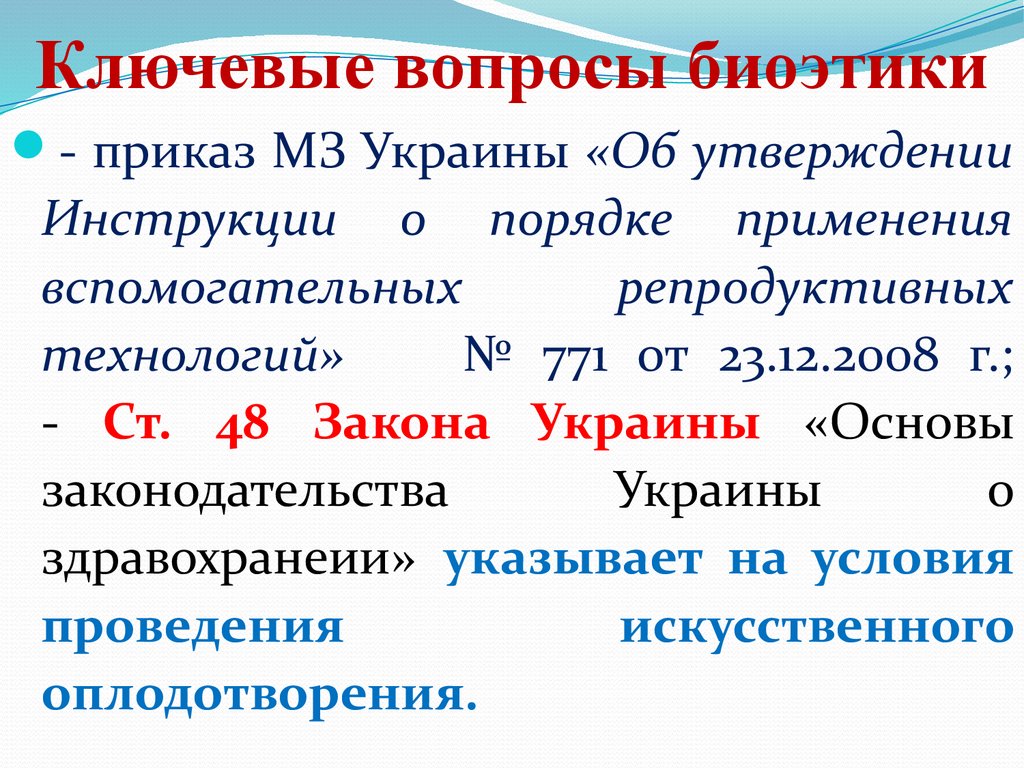 Ключевые вопросы биоэтики

- приказ МЗ Украины «Об утверждении Инструкции о порядке применения вспомогательных репродуктивных технологий» № 771 от 23.12.2008 г.;
- Ст. 48 Закона Украины «Основы законодательства Украины о здравохранеии» указывает на условия проведения искусственного оплодотворения.